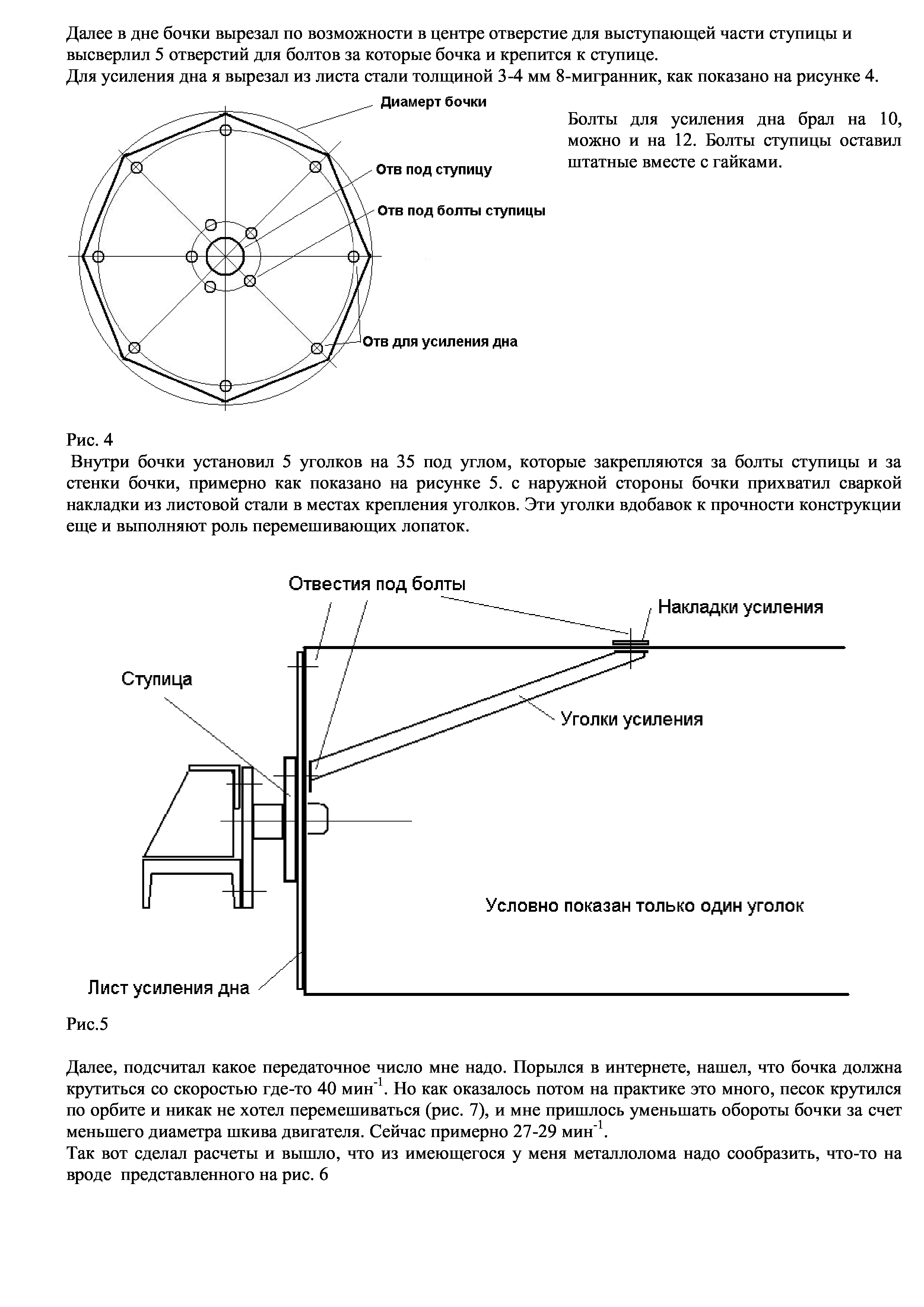 Далее в дне бочки вырезал по возможности в центре отверстие для выступающей части ступицы и высверлил 5 отверстий для болтов за которые бочка и крепится к ступице.
Для усиления дна я вырезал из листа стали толщиной 3-4 мм 8-мигранник, как показано на рисунке 4.

Диамерт бочки

Отв под ступицу

Отв под болты ступицы

Отв для усиления дна

Болты для усиления дна брал на 10, можно и на 12. Болты ступицы оставил штатные вместе с гайками.

Рис. 4
Внутри бочки установил 5 уголков на 35 под углом, которые закрепляются за болты ступицы и за стенки бочки, примерно как показано на рисунке 5. с наружной стороны бочки прихватил сваркой накладки из листовой стали в местах крепления уголков. Эти уголки вдобавок к прочности конструкции еще и выполняют роль перемешивающих лопаток.

Отвестия под болты

Накладки усиления

Ступица

Уголки усиления

Условно показан только один уголок

Лист усиления дна

Рис.5

Далее, подсчитал какое передаточное число мне надо. Порылся в интернете, нашел, что бочка должна крутиться со скоростью где-то 40 мин$^{-1}$. Но как оказалось потом на практике это много, песок крутился по орбите и никак не хотел перемешиваться (рис. 7), и мне пришлось уменьшать обороты бочки за счет меньшего диаметра шкива двигателя. Сейчас примерно 27-29 мин$^{-1}$.
Так вот сделал расчеты и вышло, что из имеющегося у меня металлолома надо сообразить, что-то на вроде представленного на рис. 6